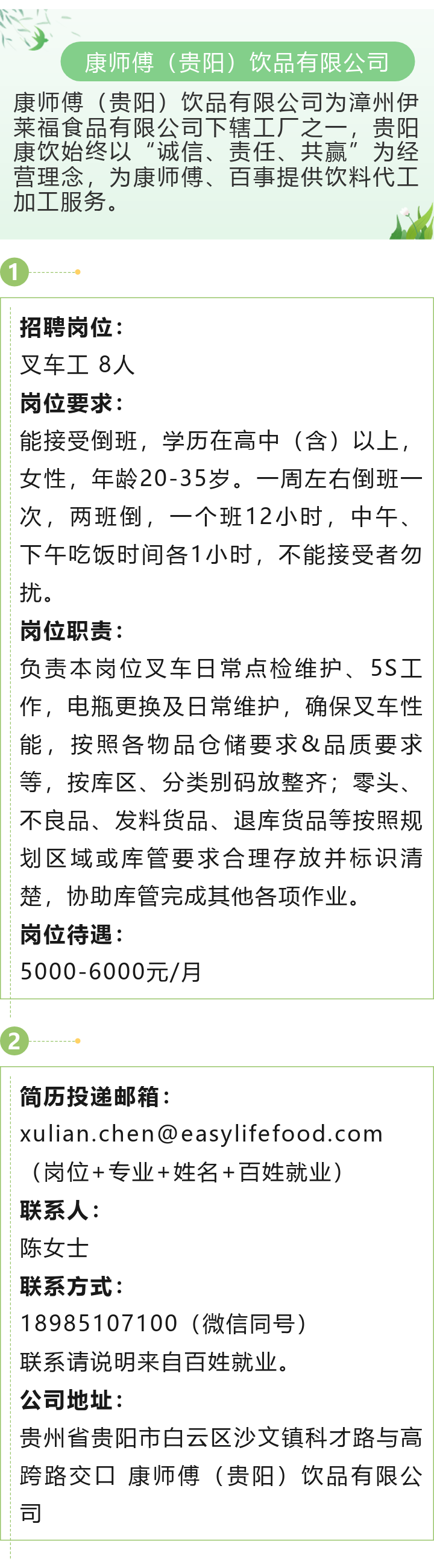 康师傅（贵阳）饮品有限公司

康师傅（贵阳）饮品有限公司为漳州伊莱福食品有限公司下辖工厂之一，贵阳康饮始终以“诚信、责任、共赢”为经营理念，为康师傅、百事提供饮料代工加工服务。

1

招聘岗位：
叉车工 8人
岗位要求：
能接受倒班，学历在高中（含）以上，女性，年龄20-35岁。一周左右倒班一次，两班倒，一个班12小时，中午、下午吃饭时间各1小时，不能接受者勿扰。
岗位职责：
负责本岗位叉车日常点检维护、5S工作，电瓶更换及日常维护，确保叉车性能，按照各物品仓储要求&品质要求等，按库区、分类别码放整齐；零头、不良品、发料货品、退库货品等按照规划区域或库管要求合理存放并标识清楚，协助库管完成其他各项作业。
岗位待遇：
5000-6000元/月

2

简历投递邮箱：
xulian.chen@easylifefood.com
（岗位+专业+姓名+百姓就业）
联系人：
陈女士
联系方式：
18985107100（微信同号）
联系请说明来自百姓就业。
公司地址：
贵州省贵阳市白云区沙文镇科才路与高跨路交口 康师傅（贵阳）饮品有限公司